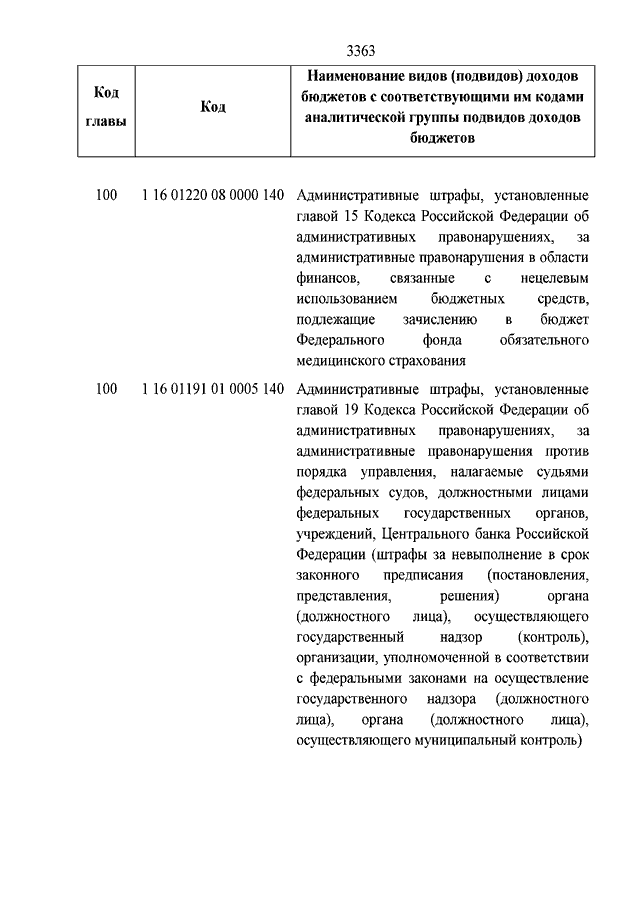 3363

| Код главы | Код | Наименование видов (подвидов) доходов бюджетов с соответствующими им кодами аналитической группы подвидов доходов бюджетов |
|---|---|---|
| 100 | 1 16 01220 08 0000 140 | Административные штрафы, установленные главой 15 Кодекса Российской Федерации об административных правонарушениях, за административные правонарушения в области финансов, связанные с нецелевым использованием бюджетных средств, подлежащие зачислению в бюджет Федерального фонда обязательного медицинского страхования |
| 100 | 1 16 01191 01 0005 140 | Административные штрафы, установленные главой 19 Кодекса Российской Федерации об административных правонарушениях, за административные правонарушения против порядка управления, налагаемые судьями федеральных судов, должностными лицами федеральных государственных органов, учреждений, Центрального банка Российской Федерации (штрафы за невыполнение в срок законного предписания (постановления, представления, решения) органа (должностного лица), осуществляющего государственный надзор (контроль), организации, уполномоченной в соответствии с федеральными законами на осуществление государственного надзора (должностного лица), органа (должностного лица), осуществляющего муниципальный контроль) |